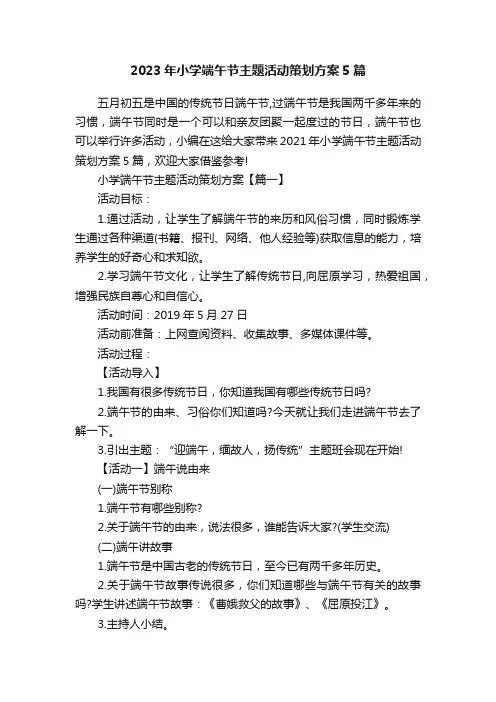 2023 年小学端午节主题活动策划方案 5 篇

五月初五是中国的传统节日端午节,过端午节是我国两千多年来的习惯，端午节同时是一个可以和亲友团聚一起度过的节日，端午节也可以举行许多活动，小编在这给大家带来 2021 年小学端午节主题活动策划方案 5 篇，欢迎大家借鉴参考!

小学端午节主题活动策划方案【篇一】

活动目标：

1.通过活动，让学生了解端午节的来历和风俗习惯，同时锻炼学生通过各种渠道(书籍、报刊、网络、他人经验等)获取信息的能力，培养学生的好奇心和求知欲。

2.学习端午节文化，让学生了解传统节日,向屈原学习，热爱祖国，增强民族自尊心和自信心。

活动时间：2019 年 5 月 27 日

活动前准备：上网查阅资料、收集故事、多媒体课件等。

活动过程：

【活动导入】

1.我国有很多传统节日，你知道我国有哪些传统节日吗?

2.端午节的由来、习俗你们知道吗?今天就让我们走进端午节去了解一下。

3.引出主题：“迎端午，缅故人，扬传统”主题班会现在开始!

【活动一】端午说由来

(一)端午节别称

1.端午节有哪些别称?

2.关于端午节的由来，说法很多，谁能告诉大家?(学生交流)

(二)端午讲故事

1.端午节是中国古老的传统节日，至今已有两千多年历史。

2.关于端午节故事传说很多，你们知道哪些与端午节有关的故事吗?学生讲述端午节故事：《曹娥救父的故事》、《屈原投江》。

3.主持人小结。